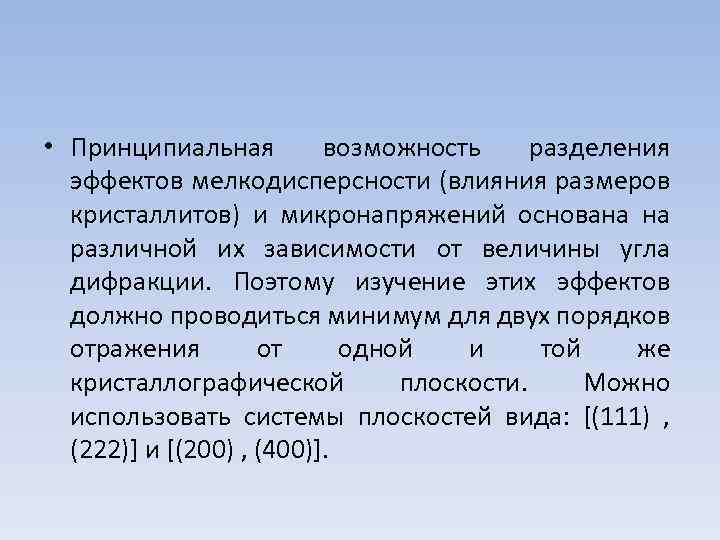 • Принципиальная возможность разделения эффектов мелкодисперсности (влияния размеров кристаллитов) и микронапряжений основана на различной их зависимости от величины угла дифракции. Поэтому изучение этих эффектов должно проводиться минимум для двух порядков отражения от одной и той же кристаллографической плоскости. Можно использовать системы плоскостей вида: [(111) , (222)] и [(200) , (400)].